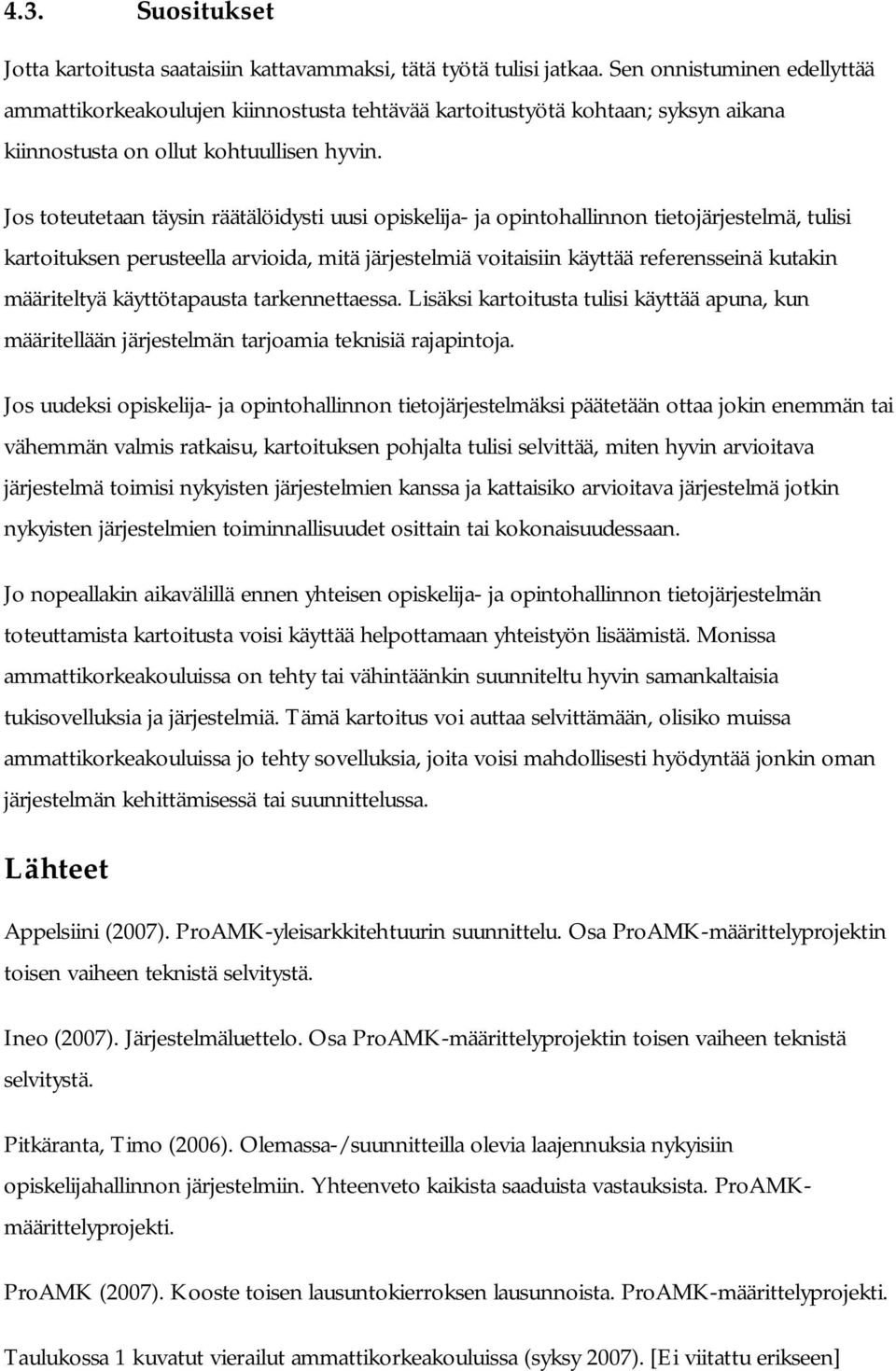 4.3. Suositukset

Jotta kartoitusta saataisiin kattavammaksi, tätä työtä tulisi jatkaa. Sen onnistuminen edellyttää ammattikorkeakoulujen kiinnostusta tehtävää kartoitustyötä kohtaan; syksyn aikana kiinnostusta on ollut kohtuullisen hyvin.

Jos toteutetaan täysin räätälöidysti uusi opiskelija- ja opintohallinnon tietojärjestelmä, tulisi kartoituksen perusteella arvioida, mitä järjestelmiä voitaisiin käyttää referensseinä kutakin määriteltyä käyttötapausta tarkennettaessa. Lisäksi kartoitusta tulisi käyttää apuna, kun määritellään järjestelmän tarjoamia teknisiä rajapintoja.

Jos uudeksi opiskelija- ja opintohallinnon tietojärjestelmäksi päätetään ottaa jokin enemmän tai vähemmän valmis ratkaisu, kartoituksen pohjalta tulisi selvittää, miten hyvin arvioitava järjestelmä toimisi nykyisten järjestelmien kanssa ja kattaisiko arvioitava järjestelmä jotkin nykyisten järjestelmien toiminnallisuudet osittain tai kokonaisuudessaan.

Jo nopeallakin aikavälillä ennen yhteisen opiskelija- ja opintohallinnon tietojärjestelmän toteuttamista kartoitusta voisi käyttää helpottamaan yhteistyön lisäämistä. Monissa ammattikorkeakouluissa on tehty tai vähintäänkin suunniteltu hyvin samankaltaisia tukisovelluksia ja järjestelmiä. Tämä kartoitus voi auttaa selvittämään, olisiko muissa ammattikorkeakouluissa jo tehty sovelluksia, joita voisi mahdollisesti hyödyntää jonkin oman järjestelmän kehittämisessä tai suunnittelussa.

Lähteet

Appelsiini (2007). ProAMK-yleisarkkitehtuurin suunnittelu. Osa ProAMK-määrittelyprojektin toisen vaiheen teknistä selvitystä.

Ineo (2007). Järjestelmäluettelo. Osa ProAMK-määrittelyprojektin toisen vaiheen teknistä selvitystä.

Pitkäranta, Timo (2006). Olemassa-/suunnitteilla olevia laajennuksia nykyisiin opiskelijahallinnon järjestelmiin. Yhteenveto kaikista saaduista vastauksista. ProAMK-määrittelyprojekti.

ProAMK (2007). Kooste toisen lausuntokierroksen lausunnoista. ProAMK-määrittelyprojekti.

Taulukossa 1 kuvatut vierailut ammattikorkeakouluissa (syksy 2007). [Ei viitattu erikseen]